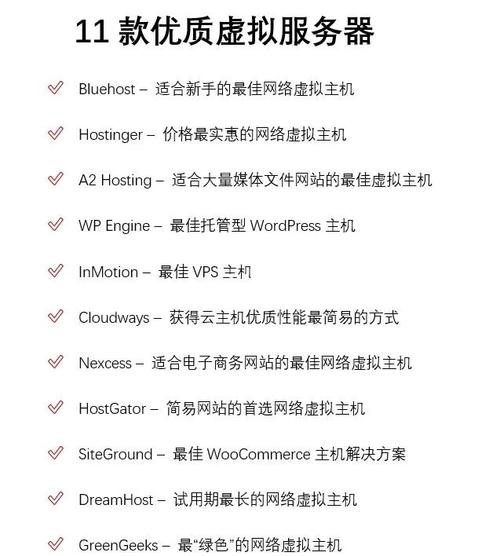 11 款优质虚拟服务器

Bluehost – 适合新手的最佳网络虚拟主机

Hostinger – 价格最实惠的网络虚拟主机

A2 Hosting – 适合大量媒体文件网站的最佳虚拟主机

WP Engine – 最佳托管型 WordPress 主机

InMotion – 最佳 VPS 主机

Cloudways – 获得云主机优质性能最简易的方式

Nexcess – 适合电子商务网站的最佳网络虚拟主机

HostGator – 简易网站的首选网络虚拟主机

SiteGround – 最佳 WooCommerce 主机解决方案

DreamHost – 试用期最长的网络虚拟主机

GreenGeeks – 最“绿色”的网络虚拟主机